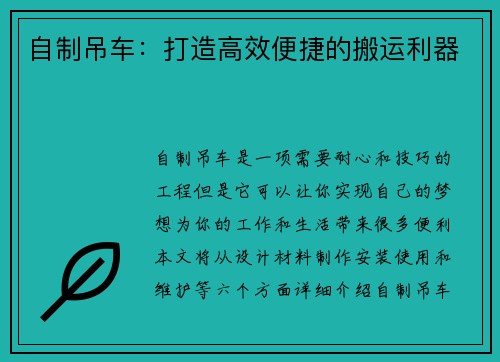 自制吊车：打造高效便捷的搬运利器

自制吊车是一项需要耐心和技巧的工程但是它可以让你实现自己的梦想为你的工作和生活带来很多便利本文将从设计材料制作安装使用和维护等六个方面详细介绍自制吊车